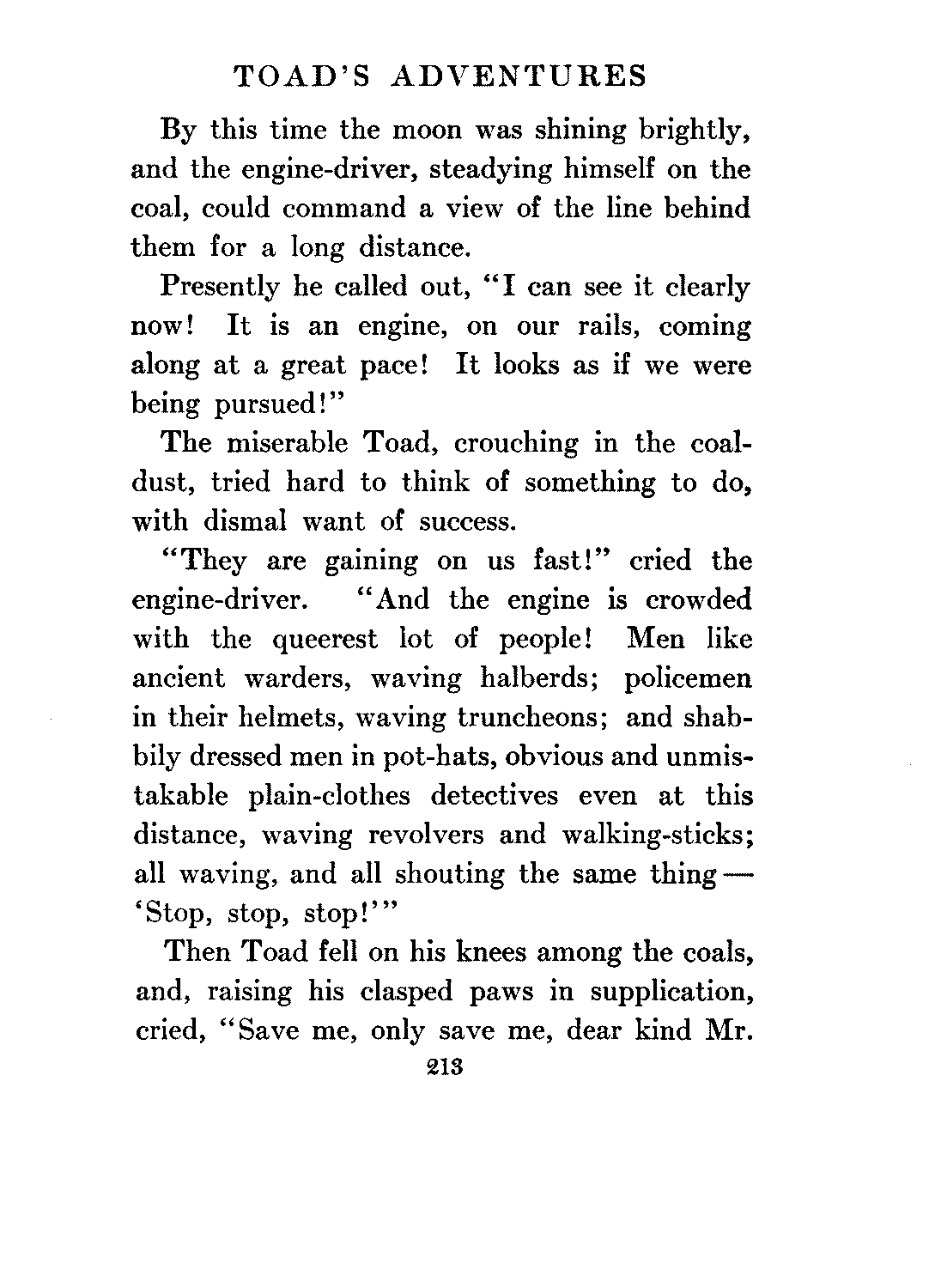 TOAD'S ADVENTURES

By this time the moon was shining brightly, and the engine-driver, steadying himself on the coal, could command a view of the line behind them for a long distance.

Presently he called out, "I can see it clearly now! It is an engine, on our rails, coming along at a great pace! It looks as if we were being pursued!"

The miserable Toad, crouching in the coal-dust, tried hard to think of something to do, with dismal want of success.

"They are gaining on us fast!" cried the engine-driver. "And the engine is crowded with the queerest lot of people! Men like ancient warders, waving halberds; policemen in their helmets, waving truncheons; and shabbily dressed men in pot-hats, obvious and unmistakable plain-clothes detectives even at this distance, waving revolvers and walking-sticks; all waving, and all shouting the same thing — 'Stop, stop, stop!'"

Then Toad fell on his knees among the coals, and, raising his clasped paws in supplication, cried, "Save me, only save me, dear kind Mr.

213